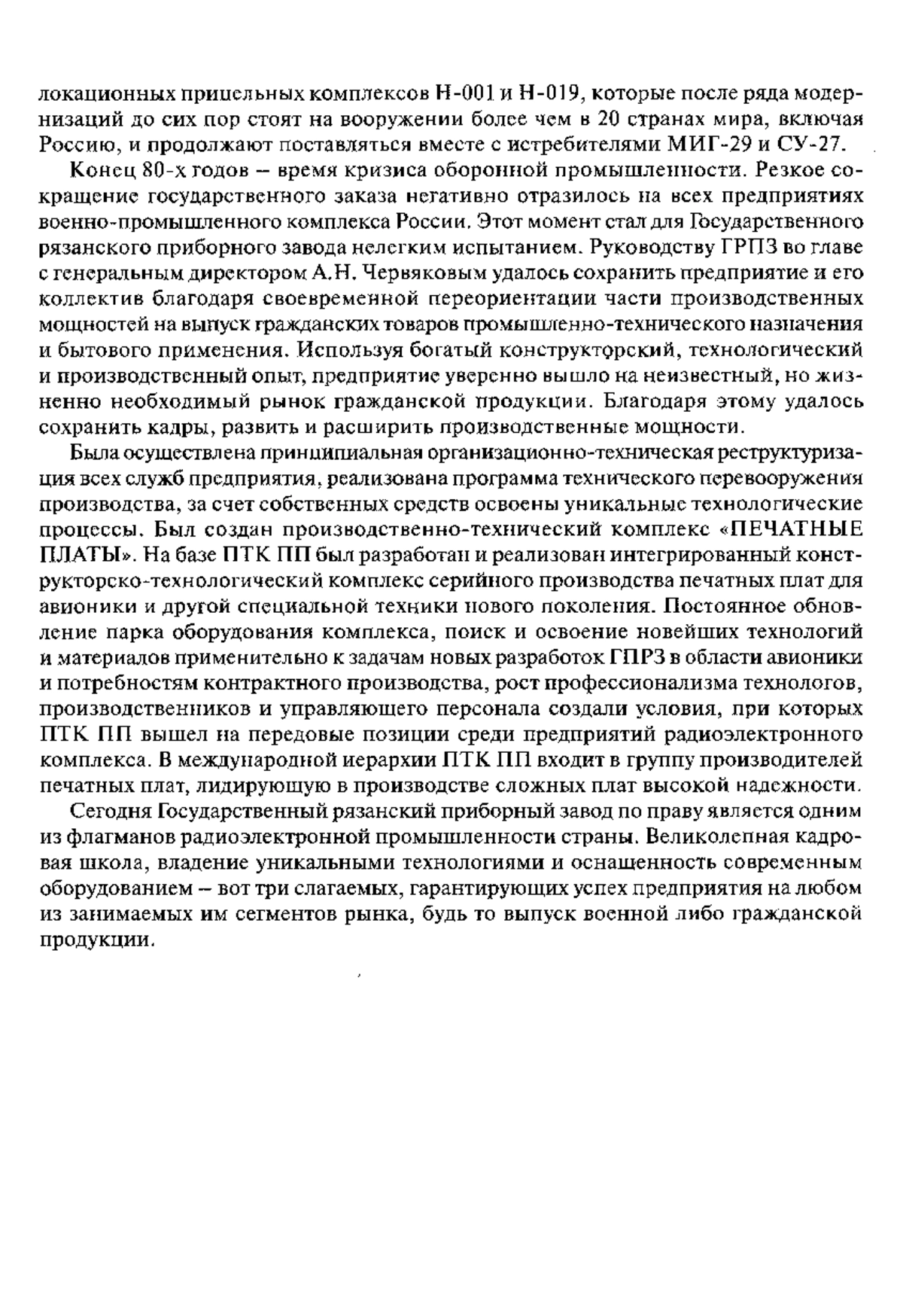 локационных прицельных комплексов Н-001 и Н-019, которые после ряда модернизаций до сих пор стоят на вооружении более чем в 20 странах мира, включая Россию, и продолжают поставляться вместе с истребителями МИГ-29 и СУ-27.

Конец 80-х годов – время кризиса оборонной промышленности. Резкое сокращение государственного заказа негативно отразилось на всех предприятиях военно-промышленного комплекса России. Этот момент стал для Государственного рязанского приборного завода нелегким испытанием. Руководству ГРПЗ во главе с генеральным директором А.Н. Червяковым удалось сохранить предприятие и его коллектив благодаря своевременной переориентации части производственных мощностей на выпуск гражданских товаров промышленно-технического назначения и бытового применения. Используя богатый конструкторский, технологический и производственный опыт, предприятие уверенно вышло на неизвестный, но жизненно необходимый рынок гражданской продукции. Благодаря этому удалось сохранить кадры, развить и расширить производственные мощности.

Была осуществлена принципиальная организационно-техническая реструктуризация всех служб предприятия, реализована программа технического перевооружения производства, за счет собственных средств освоены уникальные технологические процессы. Был создан производственно-технический комплекс «ПЕЧАТНЫЕ ПЛАТЫ». На базе ПТК ПП был разработан и реализован интегрированный конструкторско-технологический комплекс серийного производства печатных плат для авионики и другой специальной техники нового поколения. Постоянное обновление парка оборудования комплекса, поиск и освоение новейших технологий и материалов применительно к задачам новых разработок ГПРЗ в области авионики и потребностям контрактного производства, рост профессионализма технологов, производственников и управляющего персонала создали условия, при которых ПТК ПП вышел на передовые позиции среди предприятий радиоэлектронного комплекса. В международной иерархии ПТК ПП входит в группу производителей печатных плат, лидирующую в производстве сложных плат высокой надежности.

Сегодня Государственный рязанский приборный завод по праву является одним из флагманов радиоэлектронной промышленности страны. Великолепная кадровая школа, владение уникальными технологиями и оснащенность современным оборудованием – вот три слагаемых, гарантирующих успех предприятия на любом из занимаемых им сегментов рынка, будь то выпуск военной либо гражданской продукции.